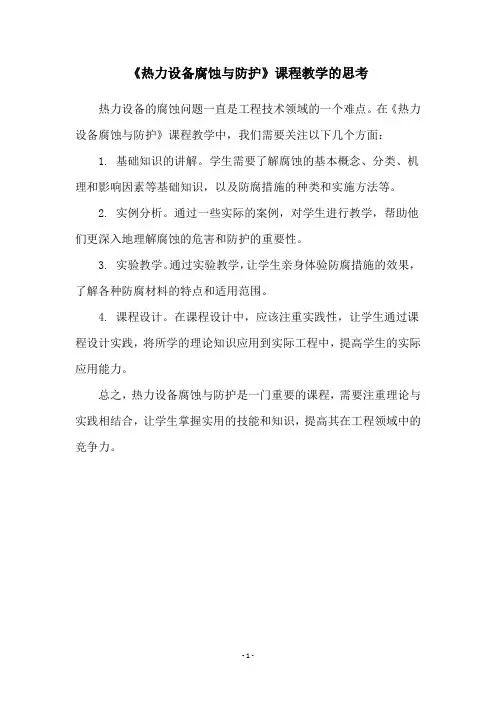 《热力设备腐蚀与防护》课程教学的思考

热力设备的腐蚀问题一直是工程技术领域的一个难点。在《热力设备腐蚀与防护》课程教学中，我们需要关注以下几个方面：

1. 基础知识的讲解。学生需要了解腐蚀的基本概念、分类、机理和影响因素等基础知识，以及防腐措施的种类和实施方法等。

2. 实例分析。通过一些实际的案例，对学生进行教学，帮助他们更深入地理解腐蚀的危害和防护的重要性。

3. 实验教学。通过实验教学，让学生亲身体验防腐措施的效果，了解各种防腐材料的特点和适用范围。

4. 课程设计。在课程设计中，应该注重实践性，让学生通过课程设计实践，将所学的理论知识应用到实际工程中，提高学生的实际应用能力。

总之，热力设备腐蚀与防护是一门重要的课程，需要注重理论与实践相结合，让学生掌握实用的技能和知识，提高其在工程领域中的竞争力。

- 1 -